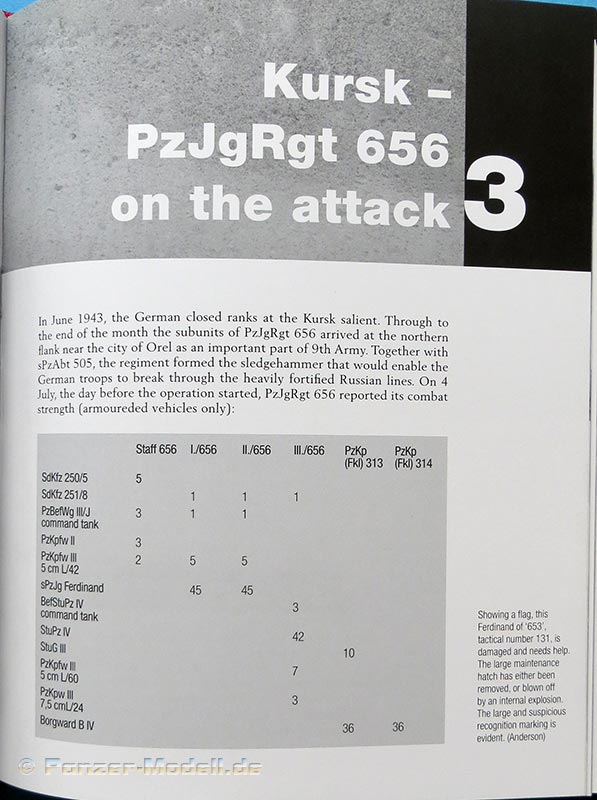 Kursk – PzJgRgt 656 on the attack

3

In June 1943, the German closed ranks at the Kursk salient. Through to the end of the month the subunits of PzJgRgt 656 arrived at the northern flank near the city of Orel as an important part of 9th Army. Together with sPzAbt 505, the regiment formed the sledgehammer that would enable the German troops to break through the heavily fortified Russian lines. On 4 July, the day before the operation started, PzJgRgt 656 reported its combat strength (armoureded vehicles only):

| | Staff 656 | I./656 | II./656 | III./656 | PzKp (Fkl) 313 | PzKp (Fkl) 314 |
|---|---|---|---|---|---|---|
| SdKfz 250/5 | 5 | | | | | |
| SdKfz 251/8 | | 1 | 1 | 1 | | |
| PzBefWg III/J command tank | 3 | 1 | 1 | | | |
| PzKpfw II | 3 | | | | | |
| PzKpfw III 5 cm L/42 | 2 | 5 | 5 | | | |
| sPzJg Ferdinand | | 45 | 45 | | | |
| BefStuPz IV command tank | | | | 3 | | |
| StuPz IV | | | | 42 | | |
| StuG III | | | | | 10 | |
| PzKpfw III 5 cm L/60 | | | | 7 | | |
| PzKpw III 7,5 cmL/24 | | | | 3 | | |
| Borgward B IV | | | | | 36 | 36 |

Showing a flag, this Ferdinand of '653', tactical number 131, is damaged and needs help. The large maintenance hatch has either been removed, or blown off by an internal explosion. The large and suspicious recognition marking is evident. (Anderson)

© Panzer-Modell.de